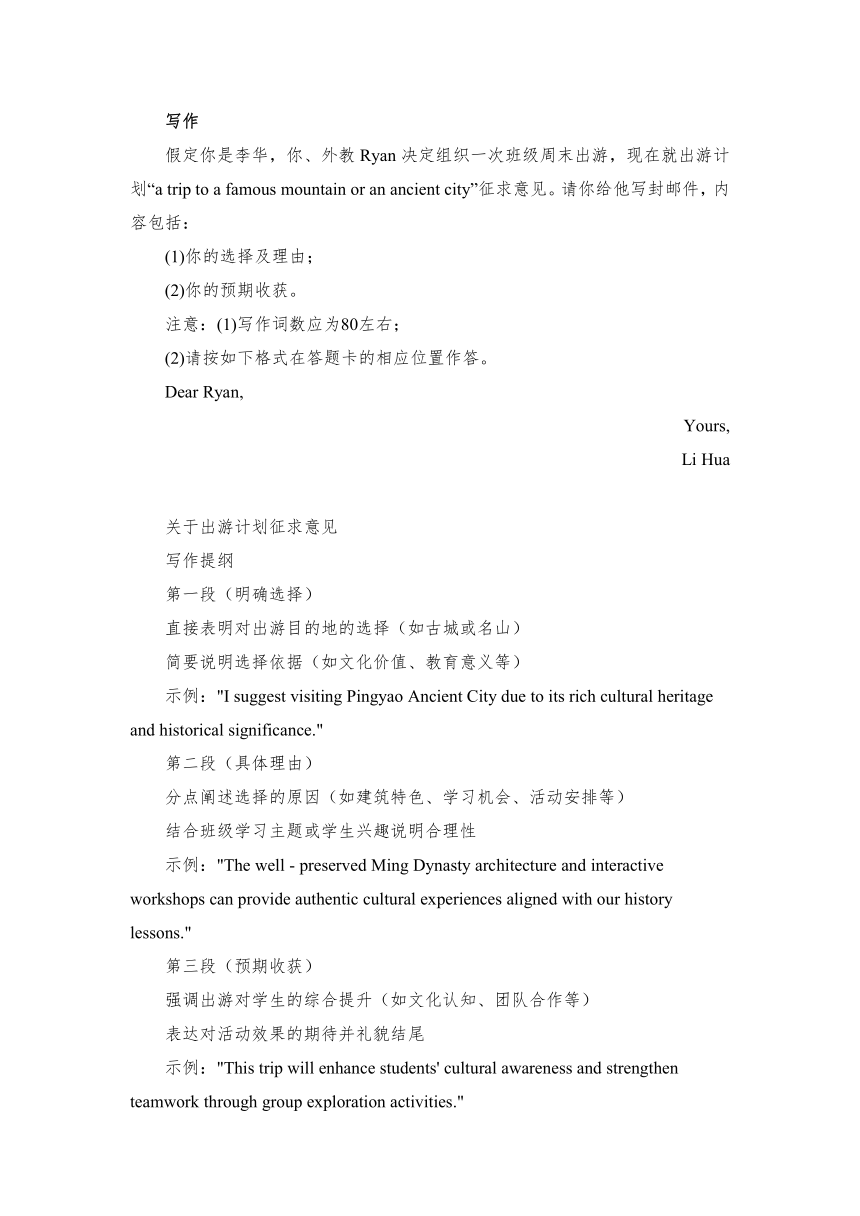 写作

假定你是李华，你、外教 Ryan 决定组织一次班级周末出游，现在就出游计划“a trip to a famous mountain or an ancient city”征求意见。请你给他写封邮件，内容包括：

(1)你的选择及理由；

(2)你的预期收获。

注意：(1)写作词数应为80左右；

(2)请按如下格式在答题卡的相应位置作答。

Dear Ryan,

Yours,

Li Hua

关于出游计划征求意见

写作提纲

第一段（明确选择）

直接表明对出游目的地的选择（如古城或名山）

简要说明选择依据（如文化价值、教育意义等）

示例："I suggest visiting Pingyao Ancient City due to its rich cultural heritage and historical significance."

第二段（具体理由）

分点阐述选择的原因（如建筑特色、学习机会、活动安排等）

结合班级学习主题或学生兴趣说明合理性

示例："The well - preserved Ming Dynasty architecture and interactive workshops can provide authentic cultural experiences aligned with our history lessons."

第三段（预期收获）

强调出游对学生的综合提升（如文化认知、团队合作等）

表达对活动效果的期待并礼貌结尾

示例："This trip will enhance students' cultural awareness and strengthen teamwork through group exploration activities."